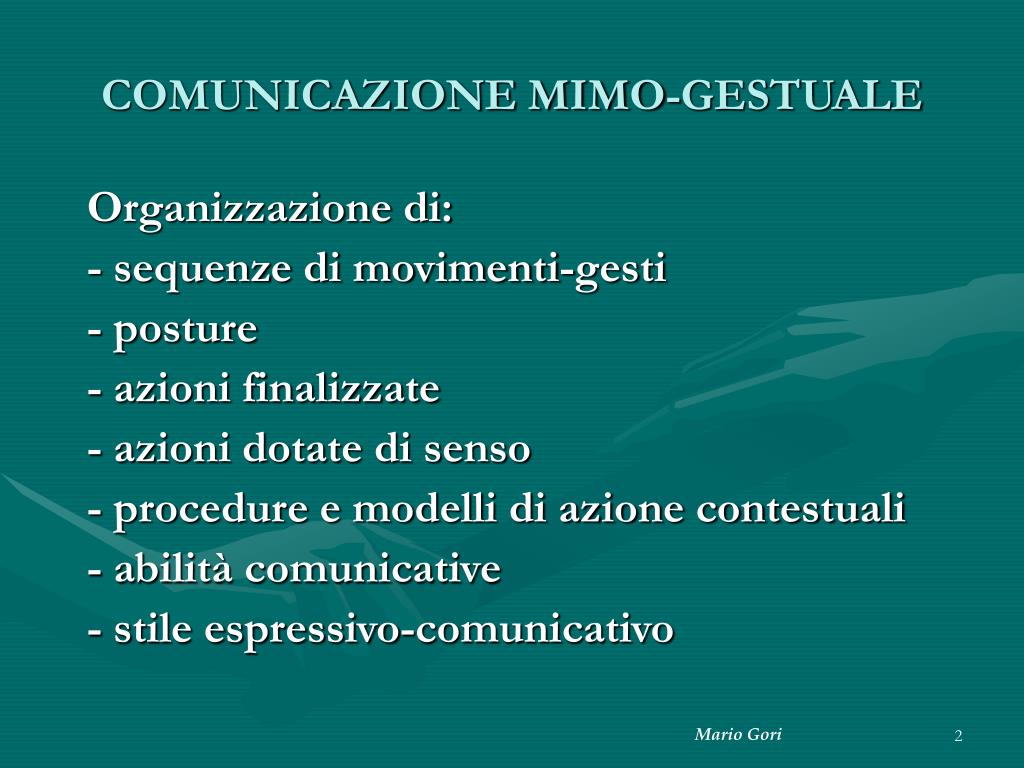 COMUNICAZIONE MIMO-GESTUALE

Organizzazione di:
- sequenze di movimenti-gesti
- posture
- azioni finalizzate
- azioni dotate di senso
- procedure e modelli di azione contestuali
- abilità comunicative
- stile espressivo-comunicativo

Mario Gori

2